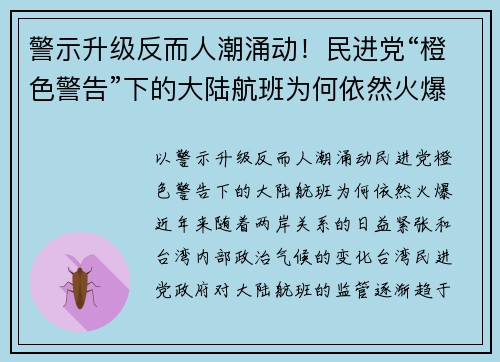 警示升级反而人潮涌动！民进党“橙色警告”下的大陆航班为何依然火爆

以警示升级反而人潮涌动民进党橙色警告下的大陆航班为何依然火爆近年来随着两岸关系的日益紧张和台湾内部政治气候的变化台湾民进党政府对大陆航班的监管逐渐趋于